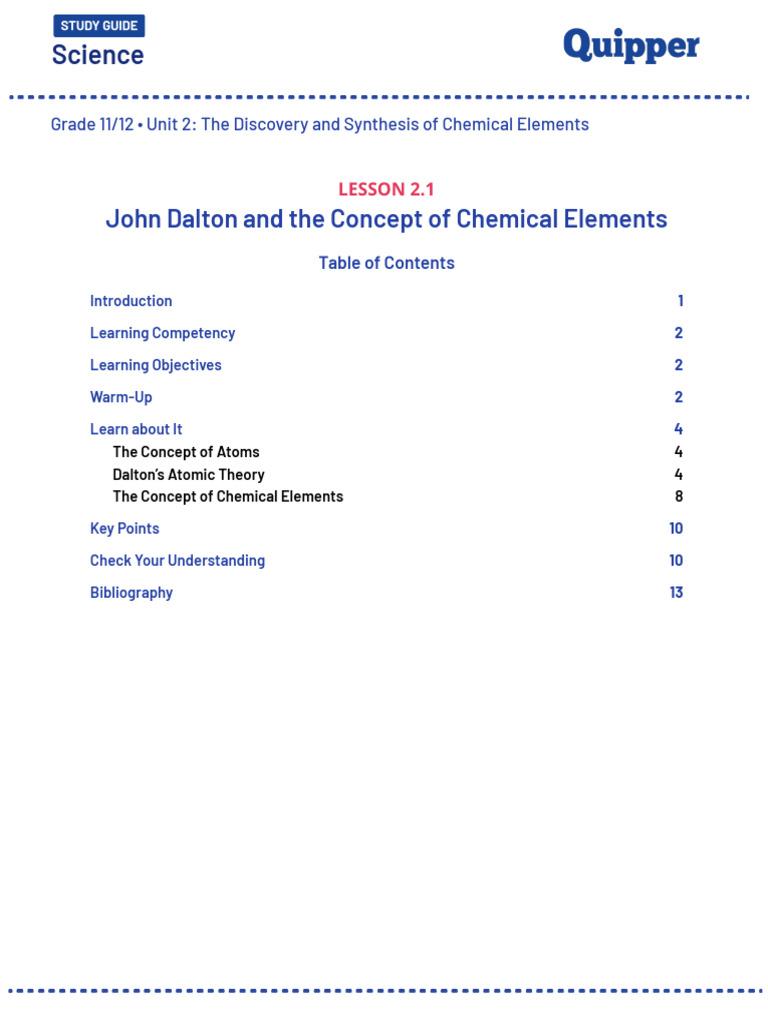 STUDY GUIDE
Science

Quipper

Grade 11/12 • Unit 2: The Discovery and Synthesis of Chemical Elements

LESSON 2.1
John Dalton and the Concept of Chemical Elements

Table of Contents

| | |
|---|---|
| Introduction | 1 |
| Learning Competency | 2 |
| Learning Objectives | 2 |
| Warm-Up | 2 |
| Learn about It | 4 |
| The Concept of Atoms | 4 |
| Dalton's Atomic Theory | 4 |
| The Concept of Chemical Elements | 8 |
| Key Points | 10 |
| Check Your Understanding | 10 |
| Bibliography | 13 |